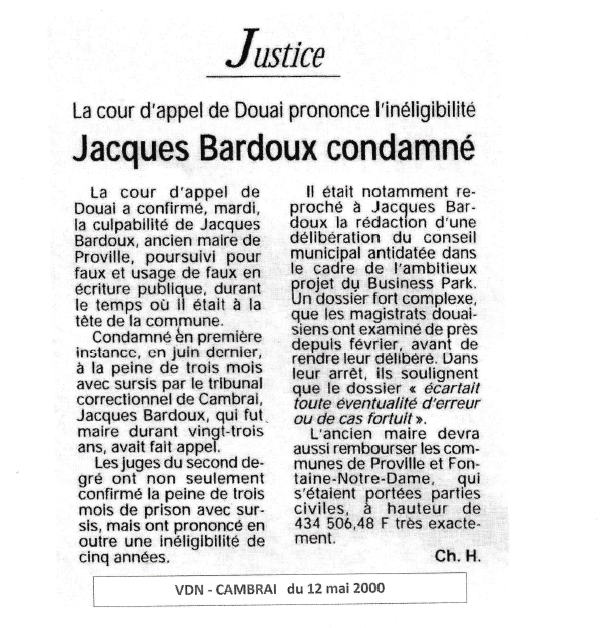 Justice

La cour d'appel de Douai prononce l'inéligibilité

Jacques Bardoux condamné

La cour d'appel de Douai a confirmé, mardi, la culpabilité de Jacques Bardoux, ancien maire de Proville, poursuivi pour faux et usage de faux en écriture publique, durant le temps où il était à la tête de la commune.

Condamné en première instance, en juin dernier, à la peine de trois mois avec sursis par le tribunal correctionnel de Cambrai, Jacques Bardoux, qui fut maire durant vingt-trois ans, avait fait appel.

Les juges du second degré ont non seulement confirmé la peine de trois mois de prison avec sursis, mais ont prononcé en outre une inéligibilité de cinq années.

Il était notamment reproché à Jacques Bardoux la rédaction d'une délibération du conseil municipal antidatée dans le cadre de l'ambitieux projet du Business Park. Un dossier fort complexe, que les magistrats douaisiens ont examiné de près depuis février, avant de rendre leur délibéré. Dans leur arrêt, ils soulignent que le dossier « écartait toute éventualité d'erreur ou de cas fortuit ».

L'ancien maire devra aussi rembourser les communes de Proville et Fontaine-Notre-Dame, qui s'étaient portées parties civiles, à hauteur de 434 506,48 F très exactement.

Ch. H.

VDN - CAMBRAI du 12 mai 2000